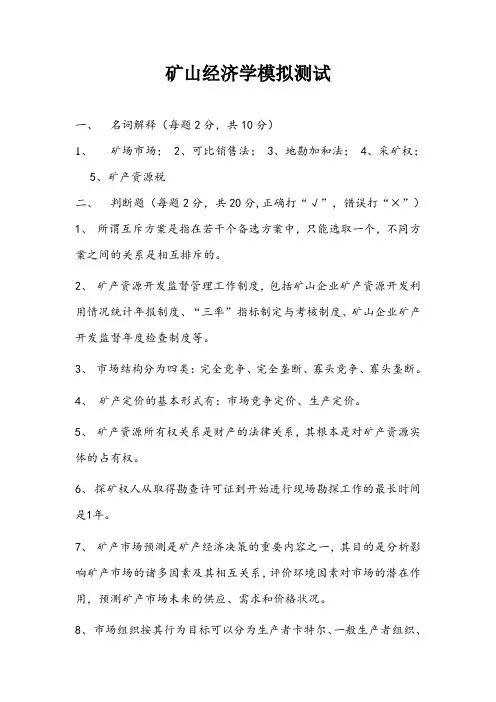 矿山经济学模拟测试

一、 名词解释（每题2分，共10分）

1、 矿场市场； 2、可比销售法； 3、地勘加和法； 4、采矿权； 5、矿产资源税

二、 判断题（每题2分，共20分，正确打“√”，错误打“×”）

1、 所谓互斥方案是指在若干个备选方案中，只能选取一个，不同方案之间的关系是相互排斥的。

2、 矿产资源开发监督管理工作制度，包括矿山企业矿产资源开发利用情况统计年报制度、“三率”指标制定与考核制度、矿山企业矿产开发监督年度检查制度等。

3、 市场结构分为四类：完全竞争、完全垄断、寡头竞争、寡头垄断。

4、 矿产定价的基本形式有：市场竞争定价、生产定价。

5、 矿产资源所有权关系是财产的法律关系，其根本是对矿产资源实体的占有权。

6、 探矿权人从取得勘查许可证到开始进行现场勘探工作的最长时间是1年。

7、 矿产市场预测是矿产经济决策的重要内容之一，其目的是分析影响矿产市场的诸多因素及其相互关系，评价环境因素对市场的潜在作用，预测矿产市场未来的供应、需求和价格状况。

8、 市场组织按其行为目标可以分为生产者卡特尔、一般生产者组织、